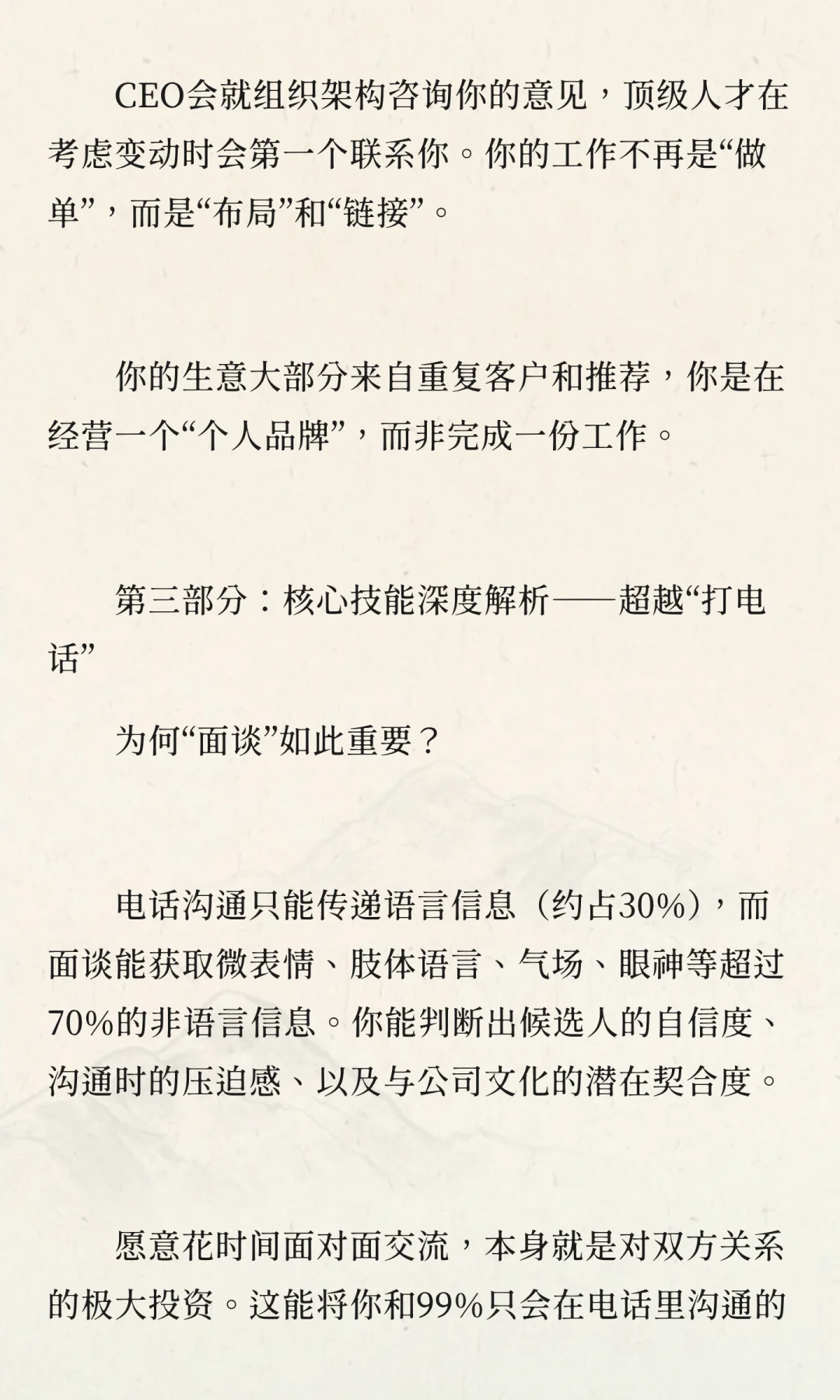 CEO会就组织架构咨询你的意见，顶级人才在考虑变动时会第一个联系你。你的工作不再是“做单”，而是“布局”和“链接”。

你的生意大部分来自重复客户和推荐，你是在经营一个“个人品牌”，而非完成一份工作。

第三部分：核心技能深度解析——超越“打电话”

为何“面谈”如此重要？

电话沟通只能传递语言信息（约占30%），而面谈能获取微表情、肢体语言、气场、眼神等超过70%的非语言信息。你能判断出候选人的自信度、沟通时的压迫感、以及与公司文化的潜在契合度。

愿意花时间面对面交流，本身就是对双方关系的极大投资。这能将你和99%只会在电话里沟通的